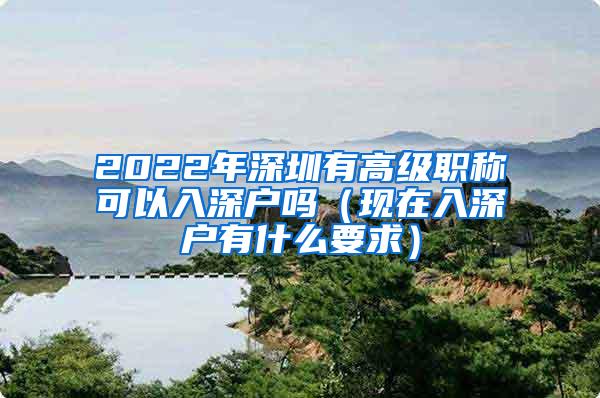 2022年深圳有高级职称可以入深户吗（现在入深户有什么要求）